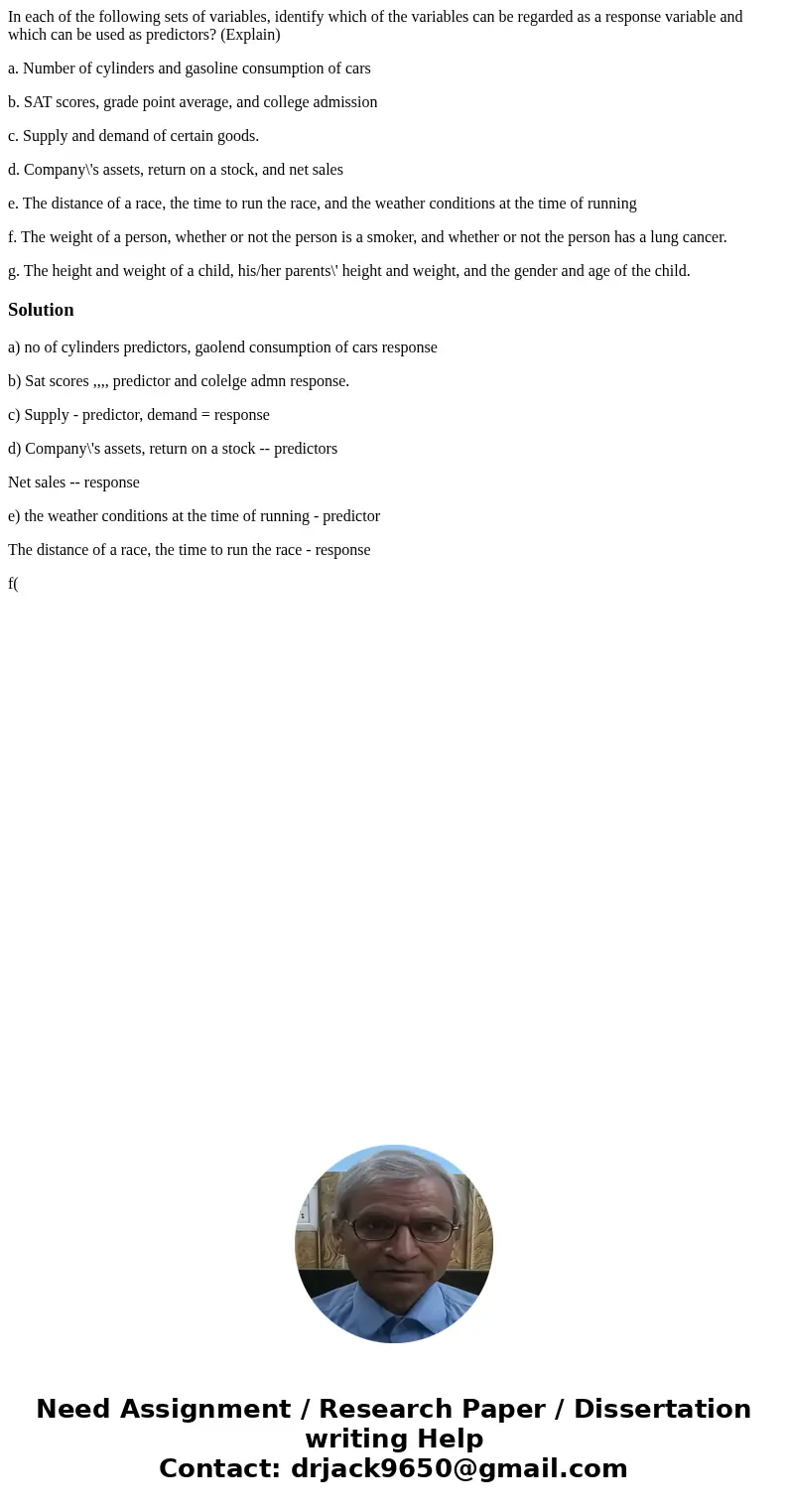 In each of the following sets of variables, identify which of the variables can be regarded as a response variable and which can be used as predictors? (Explain)

a. Number of cylinders and gasoline consumption of cars

b. SAT scores, grade point average, and college admission

c. Supply and demand of certain goods.

d. Company\'s assets, return on a stock, and net sales

e. The distance of a race, the time to run the race, and the weather conditions at the time of running

f. The weight of a person, whether or not the person is a smoker, and whether or not the person has a lung cancer.

g. The height and weight of a child, his/her parents\' height and weight, and the gender and age of the child.

Solution

a) no of cylinders predictors, gaolend consumption of cars response

b) Sat scores ,,,, predictor and colelge admn response.

c) Supply - predictor, demand = response

d) Company\'s assets, return on a stock -- predictors

Net sales -- response

e) the weather conditions at the time of running - predictor

The distance of a race, the time to run the race - response

f(

Need Assignment / Research Paper / Dissertation writing Help
Contact: drjack9650@gmail.com